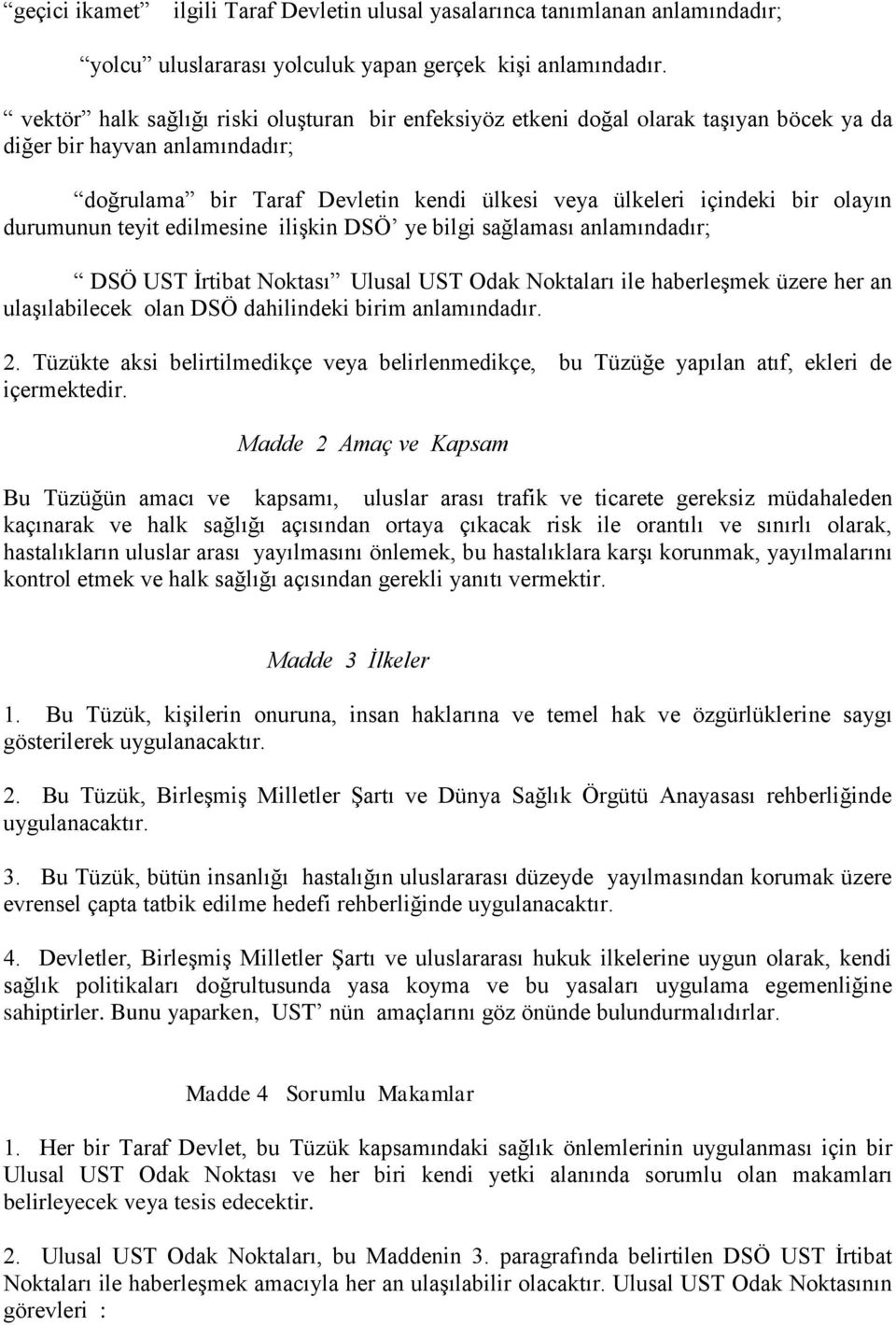 “geçici ikamet” ilgili Taraf Devletin ulusal yasalarınca tanımlanan anlamındadır;

“yolcu” uluslararası yolculuk yapan gerçek kişi anlamındadır.

“ vektör” halk sağlığı riski oluşturan bir enfeksiyöz etkeni doğal olarak taşıyan böcek ya da diğer bir hayvan anlamındadır;

“doğrulama” bir Taraf Devletin kendi ülkesi veya ülkeleri içindeki bir olayın durumunun teyit edilmesine ilişkin DSÖ’ ye bilgi sağlaması anlamındadır;

“ DSÖ UST İrtibat Noktası” Ulusal UST Odak Noktaları ile haberleşmek üzere her an ulaşılabilecek olan DSÖ dahilindeki birim anlamındadır.

2. Tüzükte aksi belirtilmedikçe veya belirlenmedikçe, bu Tüzüğe yapılan atıf, ekleri de içermektedir.

Madde 2 Amaç ve Kapsam

Bu Tüzüğün amacı ve kapsamı, uluslar arası trafik ve ticarete gereksiz müdahaleden kaçınarak ve halk sağlığı açısından ortaya çıkacak risk ile orantılı ve sınırlı olarak, hastalıkların uluslar arası yayılmasını önlemek, bu hastalıklara karşı korunmak, yayılmalarını kontrol etmek ve halk sağlığı açısından gerekli yanıtı vermektir.

Madde 3 İlkeler

1. Bu Tüzük, kişilerin onuruna, insan haklarına ve temel hak ve özgürlüklerine saygı gösterilerek uygulanacaktır.

2. Bu Tüzük, Birleşmiş Milletler Şartı ve Dünya Sağlık Örgütü Anayasası rehberliğinde uygulanacaktır.

3. Bu Tüzük, bütün insanlığı hastalığın uluslararası düzeyde yayılmasından korumak üzere evrensel çapta tatbik edilme hedefi rehberliğinde uygulanacaktır.

4. Devletler, Birleşmiş Milletler Şartı ve uluslararası hukuk ilkelerine uygun olarak, kendi sağlık politikaları doğrultusunda yasa koyma ve bu yasaları uygulama egemenliğine sahiptirler. Bunu yaparken, UST’ nün amaçlarını göz önünde bulundurmalıdırlar.

Madde 4 Sorumlu Makamlar

1. Her bir Taraf Devlet, bu Tüzük kapsamındaki sağlık önlemlerinin uygulanması için bir Ulusal UST Odak Noktası ve her biri kendi yetki alanında sorumlu olan makamları belirleyecek veya tesis edecektir.

2. Ulusal UST Odak Noktaları, bu Maddenin 3. paragrafında belirtilen DSÖ UST İrtibat Noktaları ile haberleşmek amacıyla her an ulaşılabilir olacaktır. Ulusal UST Odak Noktasının görevleri :